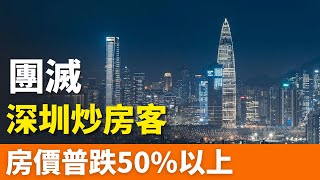 團滅

深圳炒房客

房價普跌50%以上